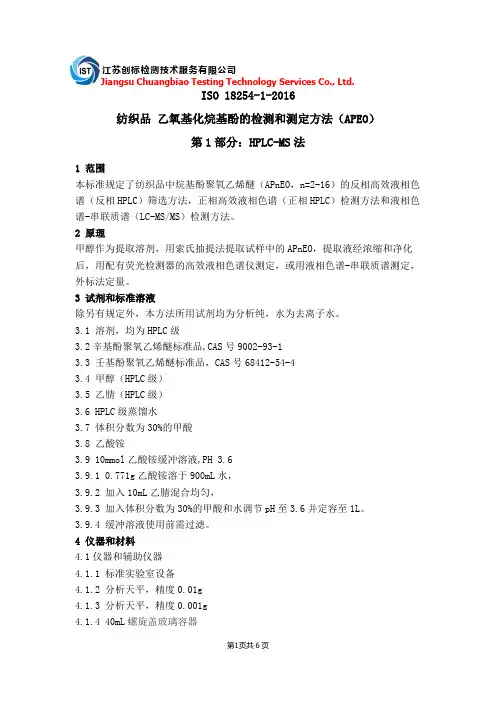 IST 江苏创标检测技术服务有限公司
Jiangsu Chuangbiao Testing Technology Services Co., Ltd.

ISO 18254-1-2016

纺织品 乙氧基化烷基酚的检测和测定方法（APEO）

第 1 部分：HPLC-MS 法

1 范围
本标准规定了纺织品中烷基酚聚氧乙烯醚（APnEO，n=2-16）的反相高效液相色谱（反相 HPLC）筛选方法，正相高效液相色谱（正相 HPLC）检测方法和液相色谱-串联质谱（LC-MS/MS）检测方法。

2 原理
甲醇作为提取溶剂，用索氏抽提法提取试样中的 APnEO，提取液经浓缩和净化后，用配有荧光检测器的高效液相色谱仪测定，或用液相色谱-串联质谱测定，外标法定量。

3 试剂和标准溶液
除另有规定外，本方法所用试剂均为分析纯，水为去离子水。

3.1 溶剂，均为 HPLC 级
3.2 辛基酚聚氧乙烯醚标准品，CAS 号 9002-93-1
3.3 壬基酚聚氧乙烯醚标准品，CAS 号 68412-54-4
3.4 甲醇（HPLC 级）
3.5 乙腈（HPLC 级）
3.6 HPLC 级蒸馏水
3.7 体积分数为 30%的甲酸
3.8 乙酸铵
3.9 10mmol 乙酸铵缓冲溶液，PH 3.6
3.9.1 0.771g 乙酸铵溶于 900mL 水，
3.9.2 加入 10mL 乙腈混合均匀，
3.9.3 加入体积分数为 30%的甲酸和水调节 pH 至 3.6 并定容至 1L。
3.9.4 缓冲溶液使用前需过滤。

4 仪器和材料
4.1 仪器和辅助仪器
4.1.1 标准实验室设备
4.1.2 分析天平，精度 0.01g
4.1.3 分析天平，精度 0.001g
4.1.4 40mL 螺旋盖玻璃容器

第1页共 6 页